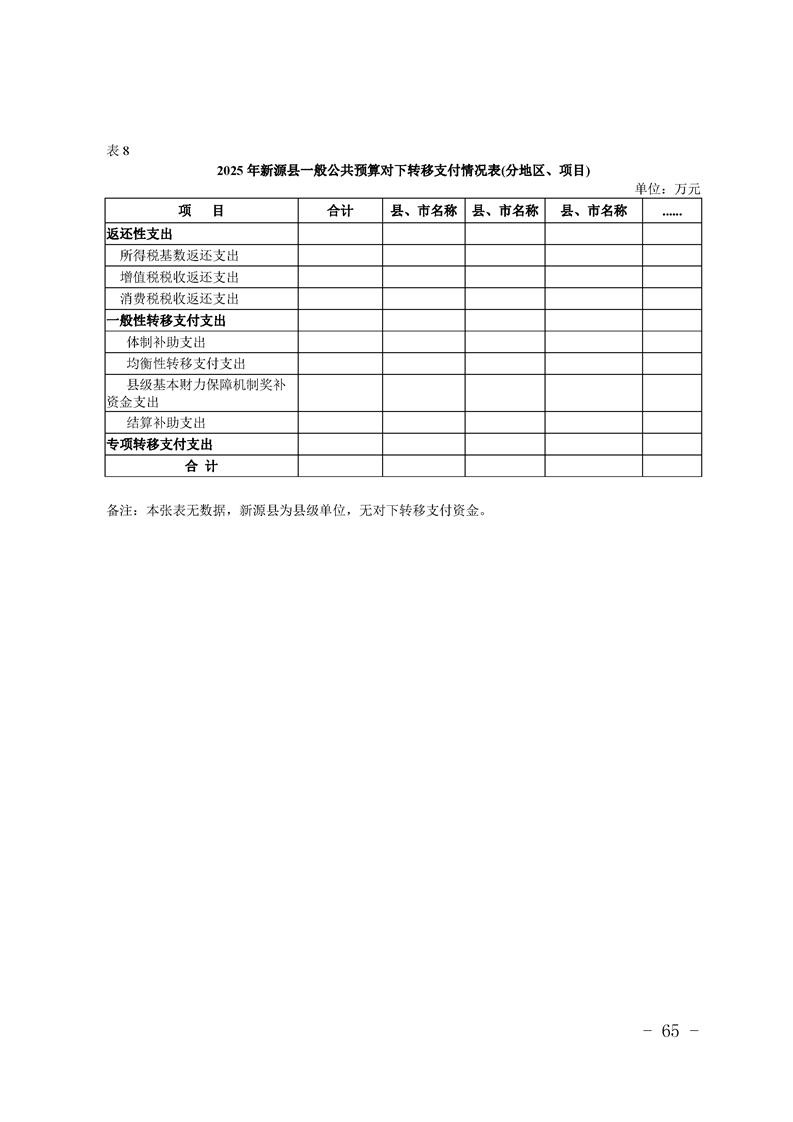 表 8

2025 年新源县一般公共预算对下转移支付情况表(分地区、项目)

单位：万元

| 项　目 | 合计 | 县、市名称 | 县、市名称 | 县、市名称 | ...... |
|---|---|---|---|---|---|
| 返还性支出 | | | | | |
| 所得税基数返还支出 | | | | | |
| 增值税税收返还支出 | | | | | |
| 消费税税收返还支出 | | | | | |
| 一般性转移支付支出 | | | | | |
| 体制补助支出 | | | | | |
| 均衡性转移支付支出 | | | | | |
| 县级基本财力保障机制奖补资金支出 | | | | | |
| 结算补助支出 | | | | | |
| 专项转移支付支出 | | | | | |
| 合 计 | | | | | |

备注：本张表无数据，新源县为县级单位，无对下转移支付资金。

－ 65 －